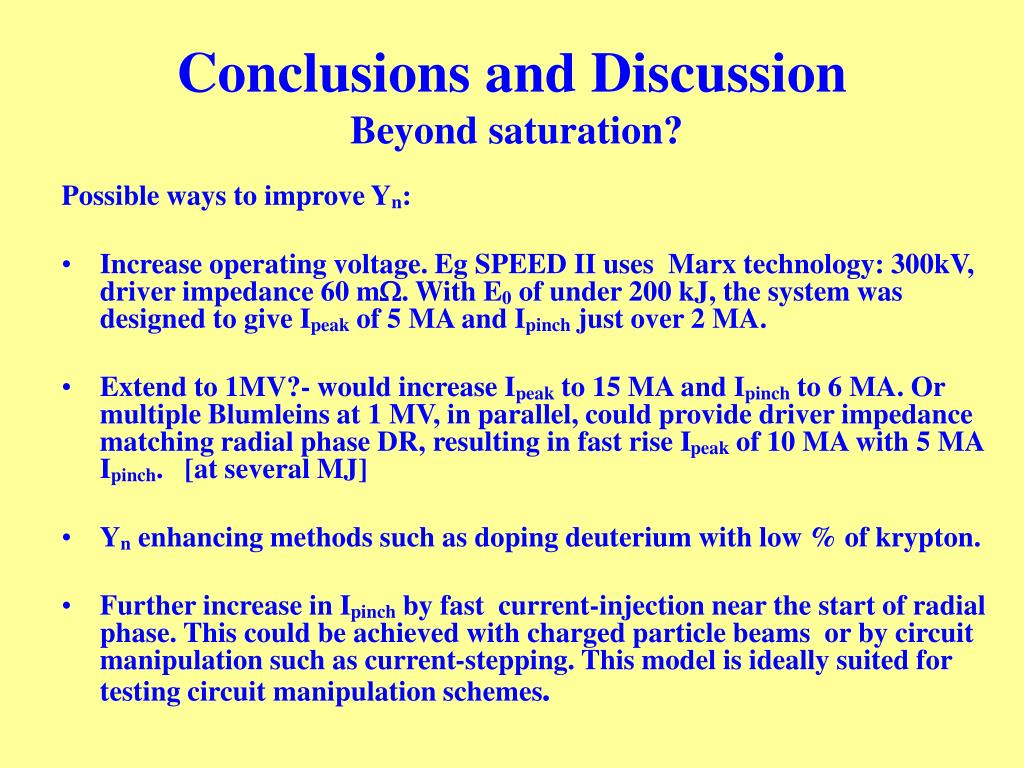 Conclusions and Discussion
Beyond saturation?

Possible ways to improve $Y_n$:

• Increase operating voltage. Eg SPEED II uses Marx technology: 300kV, driver impedance 60 m$\Omega$. With $E_0$ of under 200 kJ, the system was designed to give $I_{peak}$ of 5 MA and $I_{pinch}$ just over 2 MA.

• Extend to 1MV?- would increase $I_{peak}$ to 15 MA and $I_{pinch}$ to 6 MA. Or multiple Blumleins at 1 MV, in parallel, could provide driver impedance matching radial phase DR, resulting in fast rise $I_{peak}$ of 10 MA with 5 MA $I_{pinch}$. [at several MJ]

• $Y_n$ enhancing methods such as doping deuterium with low % of krypton.

• Further increase in $I_{pinch}$ by fast current-injection near the start of radial phase. This could be achieved with charged particle beams or by circuit manipulation such as current-stepping. This model is ideally suited for testing circuit manipulation schemes.